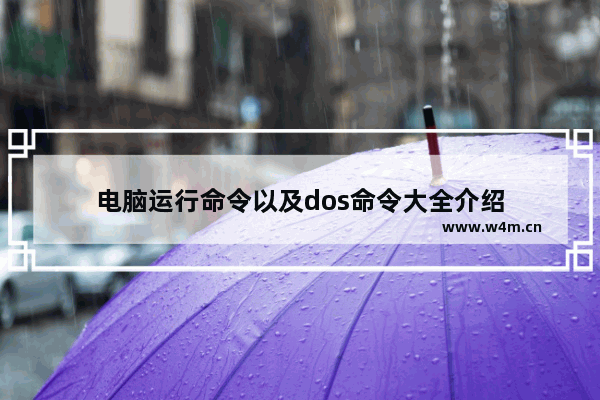 电脑运行命令以及dos命令大全介绍

www.w4m.cn